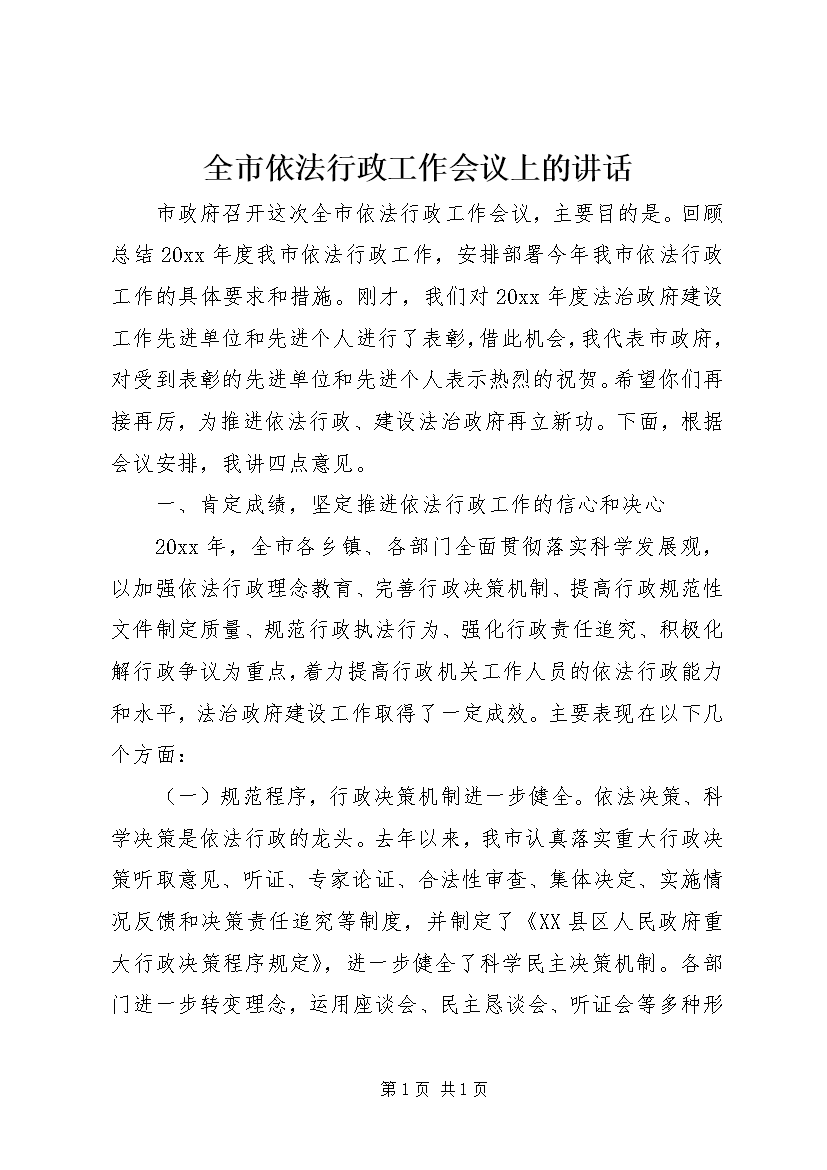 全市依法行政工作会议上的讲话

市政府召开这次全市依法行政工作会议，主要目的是。回顾总结20xx年度我市依法行政工作，安排部署今年我市依法行政工作的具体要求和措施。刚才，我们对20xx年度法治政府建设工作先进单位和先进个人进行了表彰，借此机会，我代表市政府，对受到表彰的先进单位和先进个人表示热烈的祝贺。希望你们再接再厉，为推进依法行政、建设法治政府再立新功。下面，根据会议安排，我讲四点意见。

一、肯定成绩，坚定推进依法行政工作的信心和决心

20xx年，全市各乡镇、各部门全面贯彻落实科学发展观，以加强依法行政理念教育、完善行政决策机制、提高行政规范性文件制定质量、规范行政执法行为、强化行政责任追究、积极化解行政争议为重点，着力提高行政机关工作人员的依法行政能力和水平，法治政府建设工作取得了一定成效。主要表现在以下几个方面：

（一）规范程序，行政决策机制进一步健全。依法决策、科学决策是依法行政的龙头。去年以来，我市认真落实重大行政决策听取意见、听证、专家论证、合法性审查、集体决定、实施情况反馈和决策责任追究等制度，并制定了《XX县区人民政府重大行政决策程序规定》，进一步健全了科学民主决策机制。各部门进一步转变理念，运用座谈会、民主恳谈会、听证会等多种形

第1页 共1页